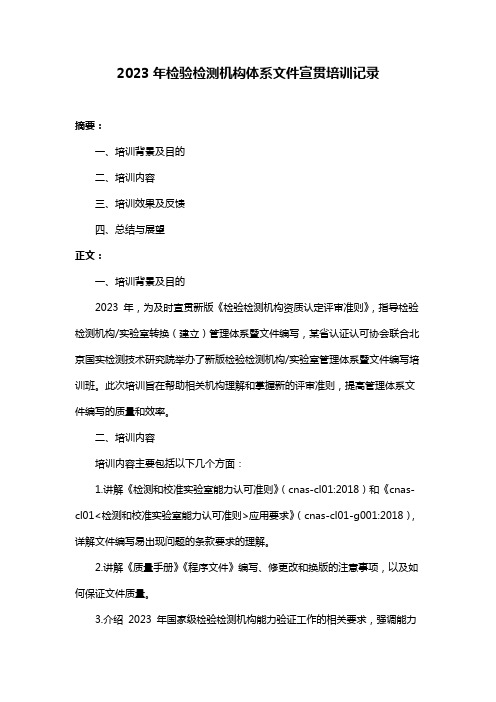 2023 年检验检测机构体系文件宣贯培训记录

摘要：

一、培训背景及目的

二、培训内容

三、培训效果及反馈

四、总结与展望

正文：

一、培训背景及目的

2023 年，为及时宣贯新版《检验检测机构资质认定评审准则》，指导检验检测机构/实验室转换（建立）管理体系暨文件编写，某省认证认可协会联合北京国实检测技术研究院举办了新版检验检测机构/实验室管理体系暨文件编写培训班。此次培训旨在帮助相关机构理解和掌握新的评审准则，提高管理体系文件编写的质量和效率。

二、培训内容

培训内容主要包括以下几个方面：

1.讲解《检测和校准实验室能力认可准则》（cnas-cl01:2018）和《cnas-cl01<检测和校准实验室能力认可准则>应用要求》（cnas-cl01-g001:2018），详解文件编写易出现问题的条款要求的理解。

2.讲解《质量手册》《程序文件》编写、修更改和换版的注意事项，以及如何保证文件质量。

3.介绍 2023 年国家级检验检测机构能力验证工作的相关要求，强调能力